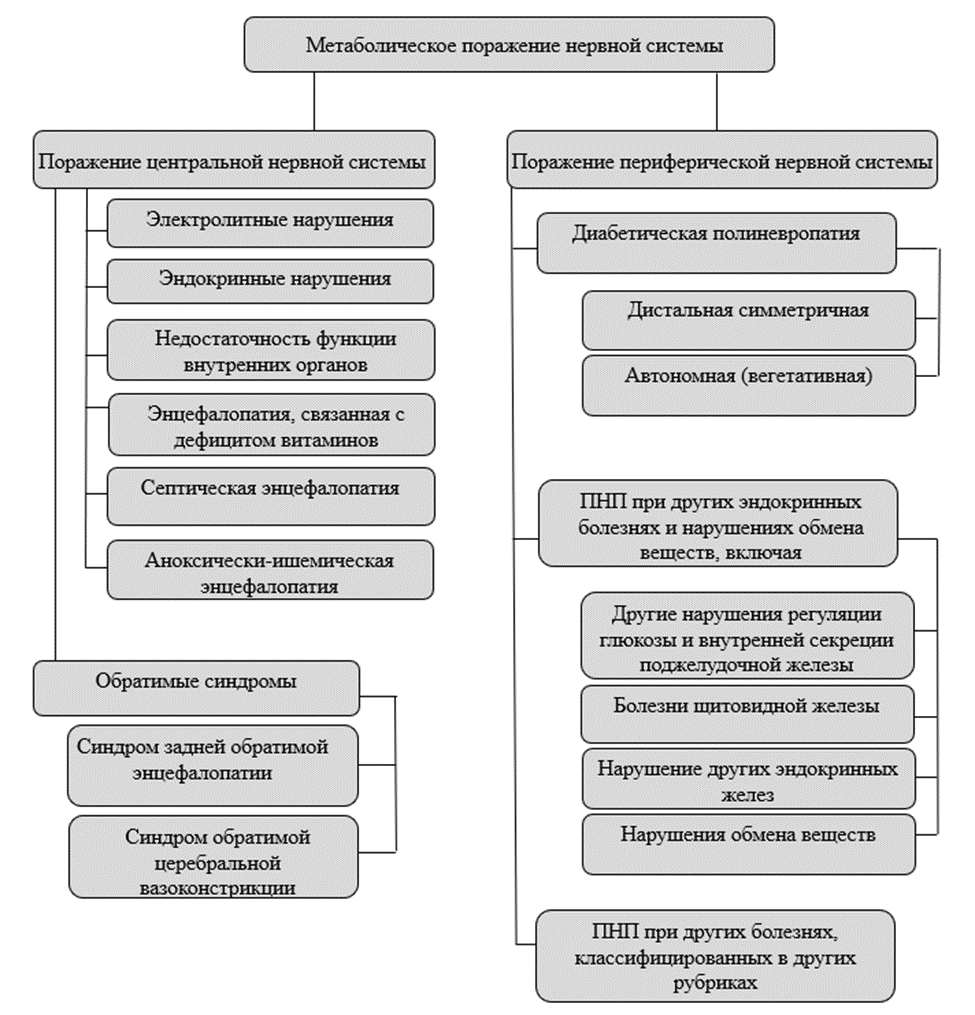 Метаболическое поражение нервной системы

Поражение центральной нервной системы

Электролитные нарушения

Эндокринные нарушения

Недостаточность функции внутренних органов

Энцефалопатия, связанная с дефицитом витаминов

Септическая энцефалопатия

Аноксически-ишемическая энцефалопатия

Обратимые синдромы

Синдром задней обратимой энцефалопатии

Синдром обратимой церебральной вазоконстрикции

Поражение периферической нервной системы

Диабетическая полиневропатия

Дистальная симметричная

Автономная (вегетативная)

ПНП при других эндокринных болезнях и нарушениях обмена веществ, включая

Другие нарушения регуляции глюкозы и внутренней секреции поджелудочной железы

Болезни щитовидной железы

Нарушение других эндокринных желез

Нарушения обмена веществ

ПНП при других болезнях, классифицированных в других рубриках